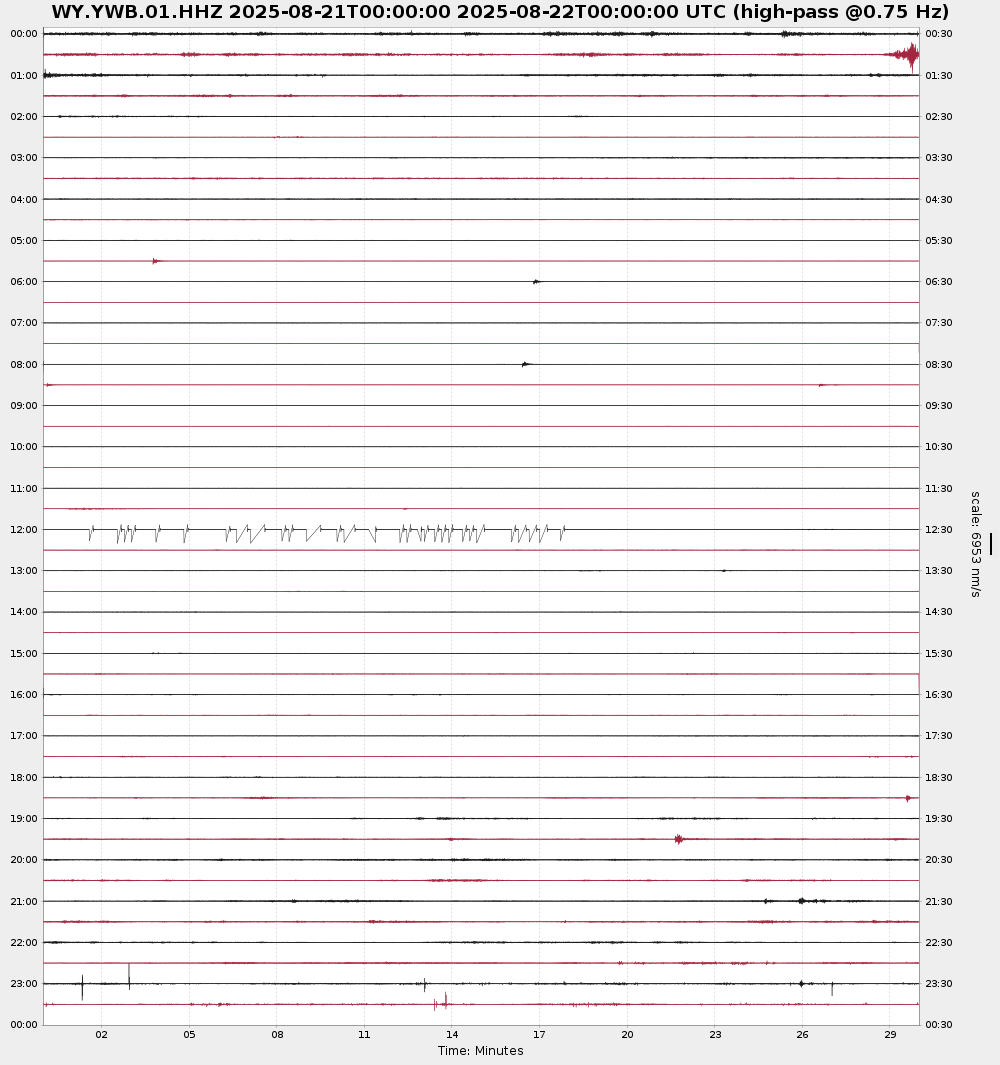 WY.YWB.01.HHZ 2025-08-21T00:00:00 2025-08-22T00:00:00 UTC (high-pass @0.75 Hz)

00:00
01:00
02:00
03:00
04:00
05:00
06:00
07:00
08:00
09:00
10:00
11:00
12:00
13:00
14:00
15:00
16:00
17:00
18:00
19:00
20:00
21:00
22:00
23:00
00:00

00:30
01:30
02:30
03:30
04:30
05:30
06:30
07:30
08:30
09:30
10:30
11:30
12:30
13:30
14:30
15:30
16:30
17:30
18:30
19:30
20:30
21:30
22:30
23:30
00:30

scale: 6953 nm/s

02
05
08
11
14
17
20
23
26
29

Time: Minutes